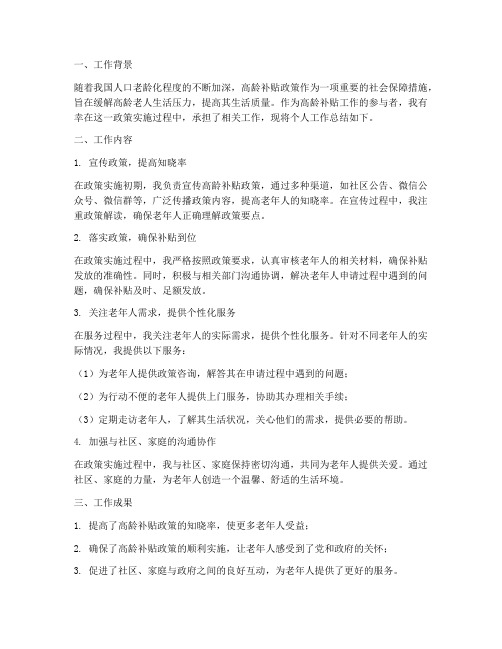 一、工作背景

随着我国人口老龄化程度的不断加深，高龄补贴政策作为一项重要的社会保障措施，旨在缓解高龄老人生活压力，提高其生活质量。作为高龄补贴工作的参与者，我有幸在这一政策实施过程中，承担了相关工作，现将个人工作总结如下。

二、工作内容

1. 宣传政策，提高知晓率

在政策实施初期，我负责宣传高龄补贴政策，通过多种渠道，如社区公告、微信公众号、微信群等，广泛传播政策内容，提高老年人的知晓率。在宣传过程中，我注重政策解读，确保老年人正确理解政策要点。

2. 落实政策，确保补贴到位

在政策实施过程中，我严格按照政策要求，认真审核老年人的相关材料，确保补贴发放的准确性。同时，积极与相关部门沟通协调，解决老年人申请过程中遇到的问题，确保补贴及时、足额发放。

3. 关注老年人需求，提供个性化服务

在服务过程中，我关注老年人的实际需求，提供个性化服务。针对不同老年人的实际情况，我提供以下服务：

（1）为老年人提供政策咨询，解答其在申请过程中遇到的问题；

（2）为行动不便的老年人提供上门服务，协助其办理相关手续；

（3）定期走访老年人，了解其生活状况，关心他们的需求，提供必要的帮助。

4. 加强与社区、家庭的沟通协作

在政策实施过程中，我与社区、家庭保持密切沟通，共同为老年人提供关爱。通过社区、家庭的力量，为老年人创造一个温馨、舒适的生活环境。

三、工作成果

1. 提高了高龄补贴政策的知晓率，使更多老年人受益；

2. 确保了高龄补贴政策的顺利实施，让老年人感受到了党和政府的关怀；

3. 促进了社区、家庭与政府之间的良好互动，为老年人提供了更好的服务。